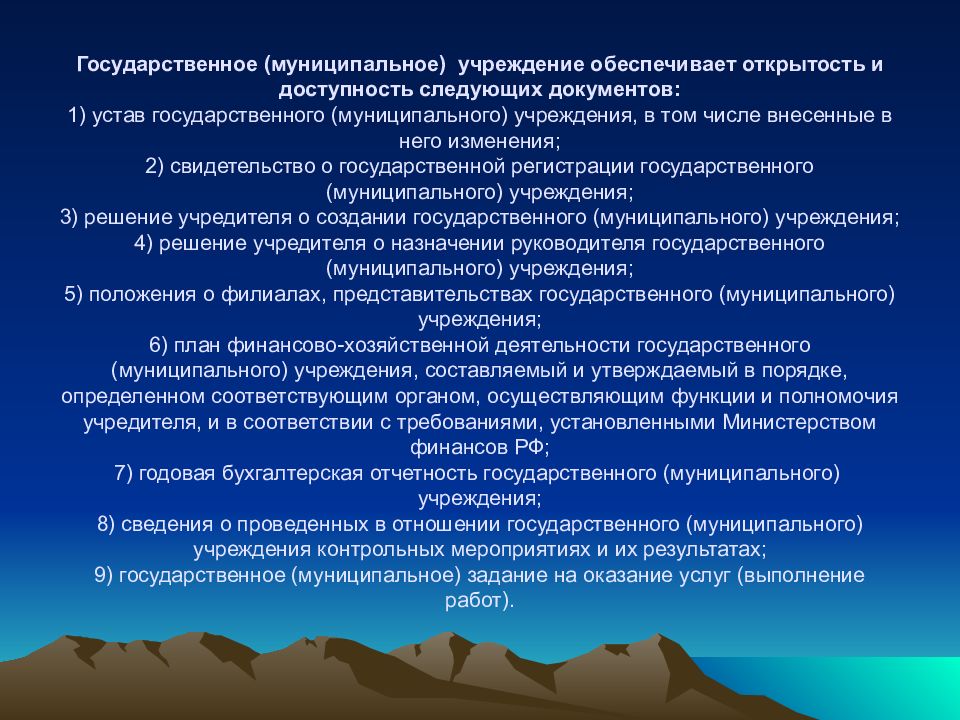 Государственное (муниципальное) учреждение обеспечивает открытость и доступность следующих документов:
1) устав государственного (муниципального) учреждения, в том числе внесенные в него изменения;
2) свидетельство о государственной регистрации государственного (муниципального) учреждения;
3) решение учредителя о создании государственного (муниципального) учреждения;
4) решение учредителя о назначении руководителя государственного (муниципального) учреждения;
5) положения о филиалах, представительствах государственного (муниципального) учреждения;
6) план финансово-хозяйственной деятельности государственного (муниципального) учреждения, составляемый и утверждаемый в порядке, определенном соответствующим органом, осуществляющим функции и полномочия учредителя, и в соответствии с требованиями, установленными Министерством финансов РФ;
7) годовая бухгалтерская отчетность государственного (муниципального) учреждения;
8) сведения о проведенных в отношении государственного (муниципального) учреждения контрольных мероприятиях и их результатах;
9) государственное (муниципальное) задание на оказание услуг (выполнение работ).